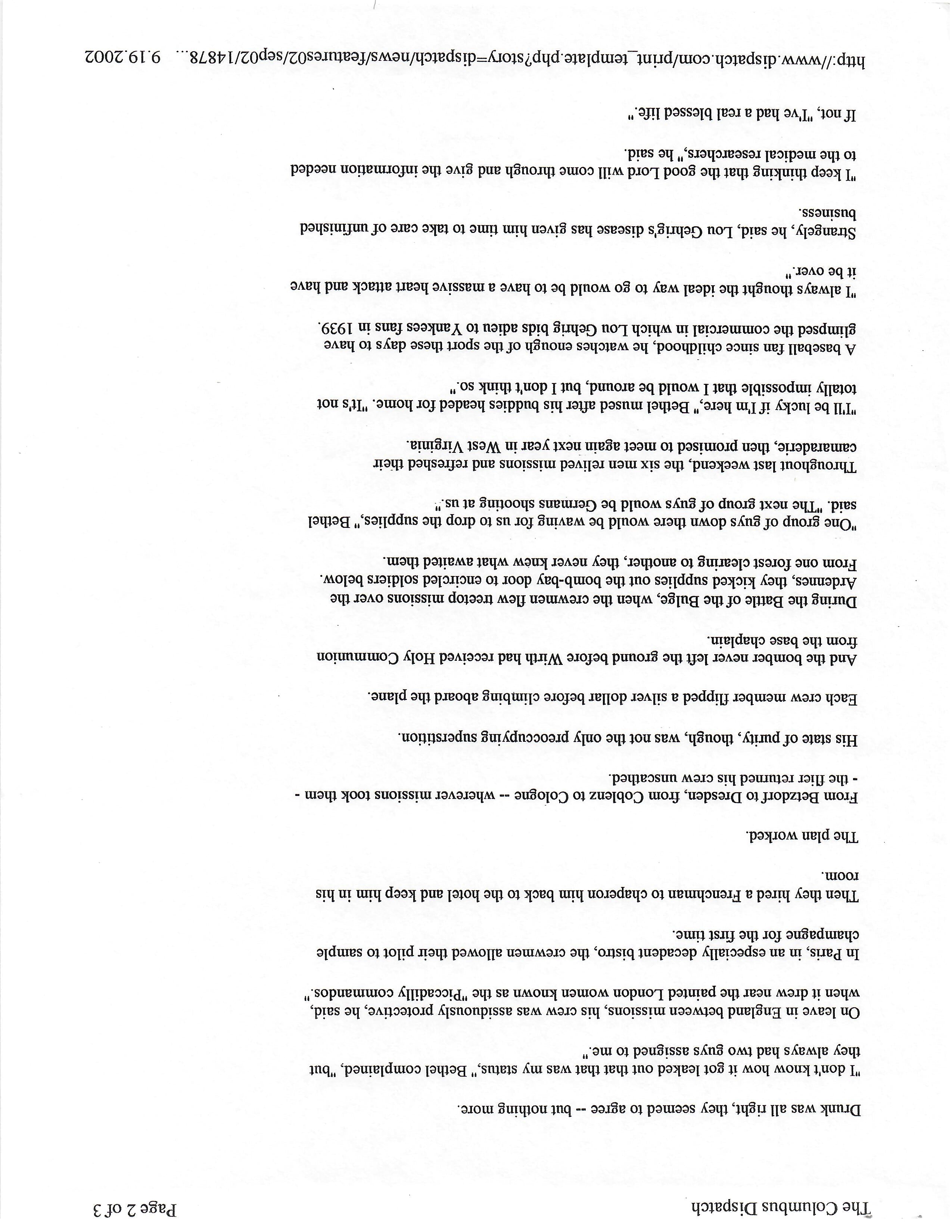 The Columbus Dispatch Page 2 of 3

Drunk was all right, they seemed to agree -- but nothing more.

"I don't know how it got leaked out that that was my status," Bethel complained, "but they always had two guys assigned to me."

On leave in England between missions, his crew was assiduously protective, he said, when it drew near the painted London women known as the "Piccadilly commandos."

In Paris, in an especially decadent bistro, the crewmen allowed their pilot to sample champagne for the first time.

Then they hired a Frenchman to chaperon him back to the hotel and keep him in his room.

The plan worked.

From Betzdorf to Dresden, from Coblenz to Cologne -- wherever missions took them -- the flier returned his crew unscathed.

His state of purity, though, was not the only preoccupying superstition.

Each crew member flipped a silver dollar before climbing aboard the plane.

And the bomber never left the ground before Wirth had received Holy Communion from the base chaplain.

During the Battle of the Bulge, when the crewmen flew treetop missions over the Ardennes, they kicked supplies out the bomb-bay door to encircled soldiers below. From one forest clearing to another, they never knew what awaited them.

"One group of guys down there would be waving for us to drop the supplies," Bethel said. "The next group of guys would be Germans shooting at us."

Throughout last weekend, the six men relived missions and refreshed their camaraderie, then promised to meet again next year in West Virginia.

"I'll be lucky if I'm here," Bethel mused after his buddies headed for home. "It's not totally impossible that I would be around, but I don't think so."

A baseball fan since childhood, he watches enough of the sport these days to have glimpsed the commercial in which Lou Gehrig bids adieu to Yankees fans in 1939.

"I always thought the ideal way to go would be to have a massive heart attack and have it be over."

Strangely, he said, Lou Gehrig's disease has given him time to take care of unfinished business.

"I keep thinking that the good Lord will come through and give the information needed to the medical researchers," he said.

If not, "I've had a real blessed life."

http://www.dispatch.com/print_template.php?story=dispatch/news/features02/sep02/14878... 9.19.2002